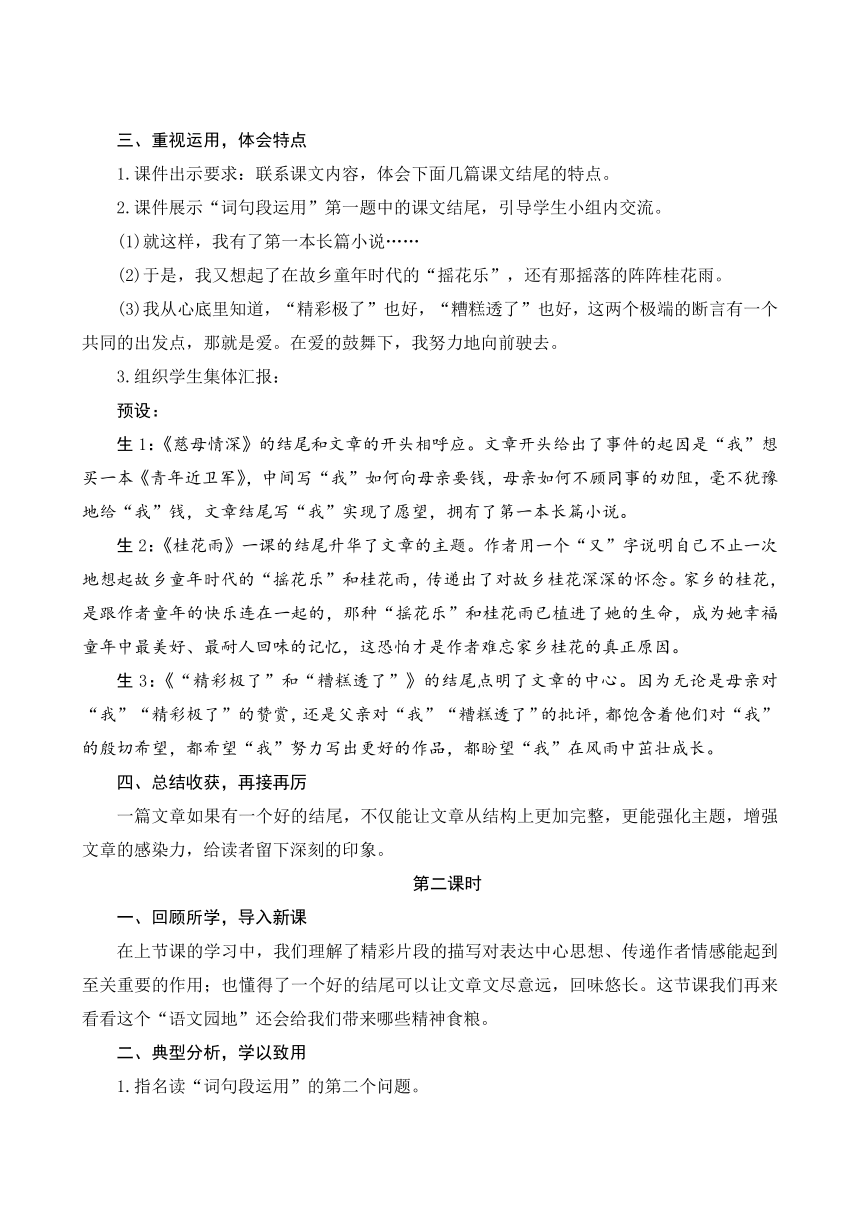 三、重视运用，体会特点

1.课件出示要求：联系课文内容，体会下面几篇课文结尾的特点。

2.课件展示“词句段运用”第一题中的课文结尾，引导学生小组内交流。

(1)就这样，我有了第一本长篇小说……

(2)于是，我又想起了在故乡童年时代的“摇花乐”，还有那摇落的阵阵桂花雨。

(3)我从心底里知道，“精彩极了”也好，“糟糕透了”也好，这两个极端的断言有一个共同的出发点，那就是爱。在爱的鼓舞下，我努力地向前驶去。

3.组织学生集体汇报：

预设：

生1：《慈母情深》的结尾和文章的开头相呼应。文章开头给出了事件的起因是“我”想买一本《青年近卫军》，中间写“我”如何向母亲要钱，母亲如何不顾同事的劝阻，毫不犹豫地给“我”钱，文章结尾写“我”实现了愿望，拥有了第一本长篇小说。

生2：《桂花雨》一课的结尾升华了文章的主题。作者用一个“又”字说明自己不止一次地想起故乡童年时代的“摇花乐”和桂花雨，传递出了对故乡桂花深深的怀念。家乡的桂花，是跟作者童年的快乐连在一起的，那种“摇花乐”和桂花雨已植进了她的生命，成为她幸福童年中最美好、最耐人回味的记忆，这恐怕才是作者难忘家乡桂花的真正原因。

生3：《“精彩极了”和“糟糕透了”》的结尾点明了文章的中心。因为无论是母亲对“我”“精彩极了”的赞赏，还是父亲对“我”“糟糕透了”的批评，都饱含着他们对“我”的殷切希望，都希望“我”努力写出更好的作品，都盼望“我”在风雨中茁壮成长。

四、总结收获，再接再厉

一篇文章如果有一个好的结尾，不仅能让文章从结构上更加完整，更能强化主题，增强文章的感染力，给读者留下深刻的印象。

第二课时

一、回顾所学，导入新课

在上节课的学习中，我们理解了精彩片段的描写对表达中心思想、传递作者情感能起到至关重要的作用；也懂得了一个好的结尾可以让文章文尽意远，回味悠长。这节课我们再来看看这个“语文园地”还会给我们带来哪些精神食粮。

二、典型分析，学以致用

1.指名读“词句段运用”的第二个问题。